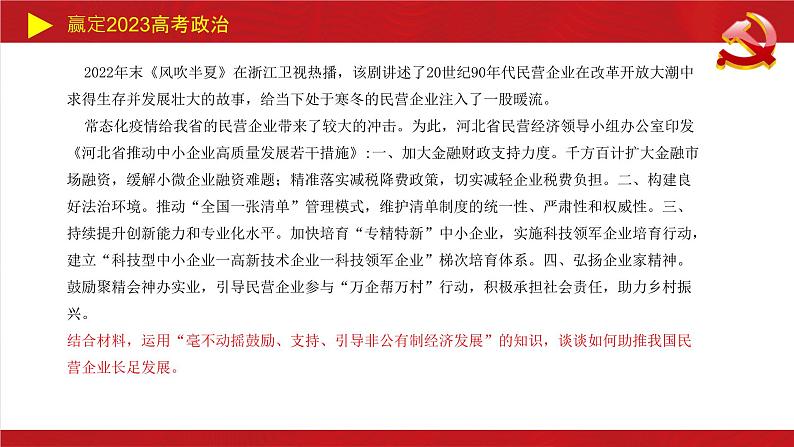 赢定2023高考政治

2022年末《风吹半夏》在浙江卫视热播，该剧讲述了20世纪90年代民营企业在改革开放大潮中求得生存并发展壮大的故事，给当下处于寒冬的民营企业注入了一股暖流。

常态化疫情给我省的民营企业带来了较大的冲击。为此，河北省民营经济领导小组办公室印发《河北省推动中小企业高质量发展若干措施》：一、加大金融财政支持力度。千方百计扩大金融市场融资，缓解小微企业融资难题；精准落实减税降费政策，切实减轻企业税费负担。二、构建良好法治环境。推动“全国一张清单”管理模式，维护清单制度的统一性、严肃性和权威性。三、持续提升创新能力和专业化水平。加快培育“专精特新”中小企业，实施科技领军企业培育行动，建立“科技型中小企业一高新技术企业一科技领军企业”梯次培育体系。四、弘扬企业家精神。鼓励聚精会神办实业，引导民营企业参与“万企帮万村”行动，积极承担社会责任，助力乡村振兴。

结合材料，运用“毫不动摇鼓励、支持、引导非公有制经济发展”的知识，谈谈如何助推我国民营企业长足发展。